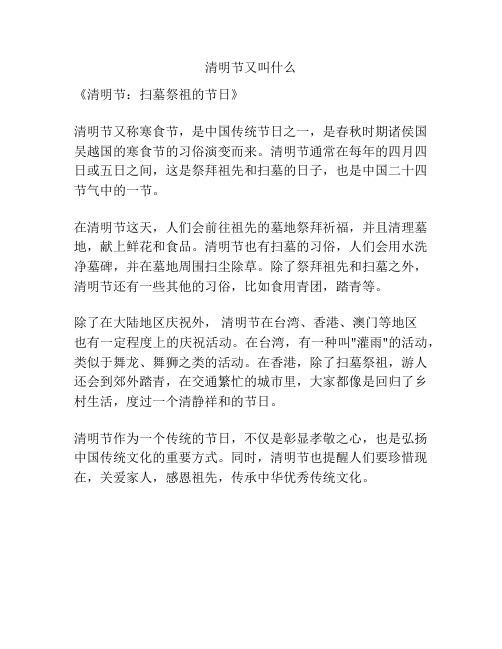 清明节又叫什么

《清明节：扫墓祭祖的节日》

清明节又称寒食节，是中国传统节日之一，是春秋时期诸侯国吴越国的寒食节的习俗演变而来。清明节通常在每年的四月四日或五日之间，这是祭拜祖先和扫墓的日子，也是中国二十四节气中的一节。

在清明节这天，人们会前往祖先的墓地祭拜祈福，并且清理墓地，献上鲜花和食品。清明节也有扫墓的习俗，人们会用水洗净墓碑，并在墓地周围扫尘除草。除了祭拜祖先和扫墓之外，清明节还有一些其他的习俗，比如食用青团，踏青等。

除了在大陆地区庆祝外，清明节在台湾、香港、澳门等地区也有一定程度上的庆祝活动。在台湾，有一种叫"灌雨"的活动，类似于舞龙、舞狮之类的活动。在香港，除了扫墓祭祖，游人还会到郊外踏青，在交通繁忙的城市里，大家都像是回归了乡村生活，度过一个清静祥和的节日。

清明节作为一个传统的节日，不仅是彰显孝敬之心，也是弘扬中国传统文化的重要方式。同时，清明节也提醒人们要珍惜现在，关爱家人，感恩祖先，传承中华优秀传统文化。